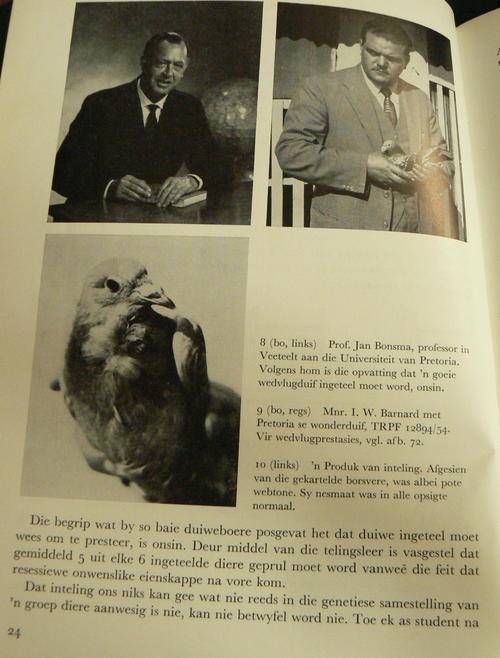 8 (bo, links) Prof. Jan Bonsma, professor in Veeteelt aan die Universiteit van Pretoria. Volgens hom is die opvatting dat 'n goeie wedvlugduif ingeteel moet word, onsin.

9 (bo, regs) Mnr. I. W. Barnard met Pretoria se wonderduif, TRPF 12894/54. Vir wedvlugprestasies, vgl. afb. 72.

10 (links) 'n Produk van inteling. Afgesien van die gekartelde borsvere, was albei pote webtone. Sy nesmaat was in alle opsigte normaal.

Die begrip wat by so baie duiweboere posgevat het dat duiwe ingeteel moet wees om te presteer, is onsin. Deur middel van die telingsleer is vasgestel dat gemiddeld 5 uit elke 6 ingeteelde diere geprul moet word vanweë die feit dat resessiewe onwenslike eienskappe na vore kom.

Dat inteling ons niks kan gee wat nie reeds in die genetiese samestelling van 'n groep diere aanwesig is nie, kan nie betwyfel word nie. Toe ek as student na

24